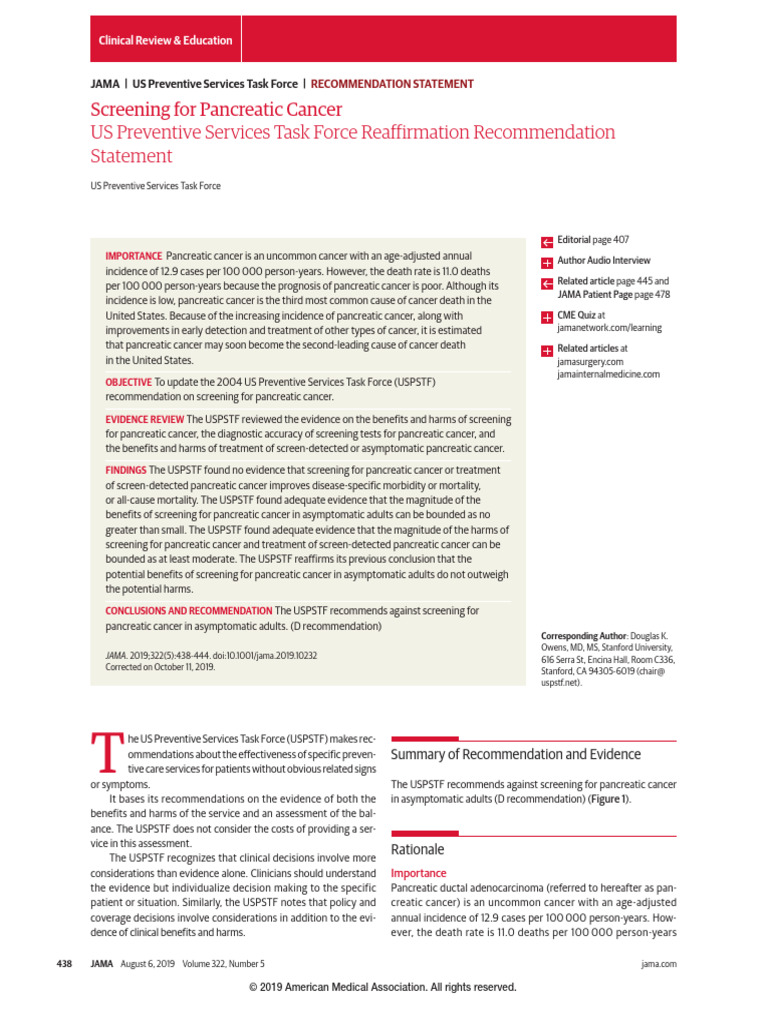 Clinical Review & Education

JAMA | US Preventive Services Task Force | RECOMMENDATION STATEMENT

Screening for Pancreatic Cancer
US Preventive Services Task Force Reaffirmation Recommendation Statement

US Preventive Services Task Force

IMPORTANCE Pancreatic cancer is an uncommon cancer with an age-adjusted annual incidence of 12.9 cases per 100 000 person-years. However, the death rate is 11.0 deaths per 100 000 person-years because the prognosis of pancreatic cancer is poor. Although its incidence is low, pancreatic cancer is the third most common cause of cancer death in the United States. Because of the increasing incidence of pancreatic cancer, along with improvements in early detection and treatment of other types of cancer, it is estimated that pancreatic cancer may soon become the second-leading cause of cancer death in the United States.

OBJECTIVE To update the 2004 US Preventive Services Task Force (USPSTF) recommendation on screening for pancreatic cancer.

EVIDENCE REVIEW The USPSTF reviewed the evidence on the benefits and harms of screening for pancreatic cancer, the diagnostic accuracy of screening tests for pancreatic cancer, and the benefits and harms of treatment of screen-detected or asymptomatic pancreatic cancer.

FINDINGS The USPSTF found no evidence that screening for pancreatic cancer or treatment of screen-detected pancreatic cancer improves disease-specific morbidity or mortality, or all-cause mortality. The USPSTF found adequate evidence that the magnitude of the benefits of screening for pancreatic cancer in asymptomatic adults can be bounded as no greater than small. The USPSTF found adequate evidence that the magnitude of the harms of screening for pancreatic cancer and treatment of screen-detected pancreatic cancer can be bounded as at least moderate. The USPSTF reaffirms its previous conclusion that the potential benefits of screening for pancreatic cancer in asymptomatic adults do not outweigh the potential harms.

CONCLUSIONS AND RECOMMENDATION The USPSTF recommends against screening for pancreatic cancer in asymptomatic adults. (D recommendation)

JAMA. 2019;322(5):438-444. doi:10.1001/jama.2019.10232
Corrected on October 11, 2019.

Editorial page 407

Author Audio Interview

Related article page 445 and JAMA Patient Page page 478

CME Quiz at jamanetwork.com/learning

Related articles at jamasurgery.com jamainternalmedicine.com

Corresponding Author: Douglas K. Owens, MD, MS, Stanford University, 616 Serra St, Encina Hall, Room C336, Stanford, CA 94305-6019 (chair@uspstf.net).

The US Preventive Services Task Force (USPSTF) makes recommendations about the effectiveness of specific preventive care services for patients without obvious related signs or symptoms.

It bases its recommendations on the evidence of both the benefits and harms of the service and an assessment of the balance. The USPSTF does not consider the costs of providing a service in this assessment.

The USPSTF recognizes that clinical decisions involve more considerations than evidence alone. Clinicians should understand the evidence but individualize decision making to the specific patient or situation. Similarly, the USPSTF notes that policy and coverage decisions involve considerations in addition to the evidence of clinical benefits and harms.

Summary of Recommendation and Evidence

The USPSTF recommends against screening for pancreatic cancer in asymptomatic adults (D recommendation) (Figure 1).

Rationale

Importance

Pancreatic ductal adenocarcinoma (referred to hereafter as pancreatic cancer) is an uncommon cancer with an age-adjusted annual incidence of 12.9 cases per 100 000 person-years. However, the death rate is 11.0 deaths per 100 000 person-years

438 JAMA August 6, 2019 Volume 322, Number 5 jama.com

© 2019 American Medical Association. All rights reserved.